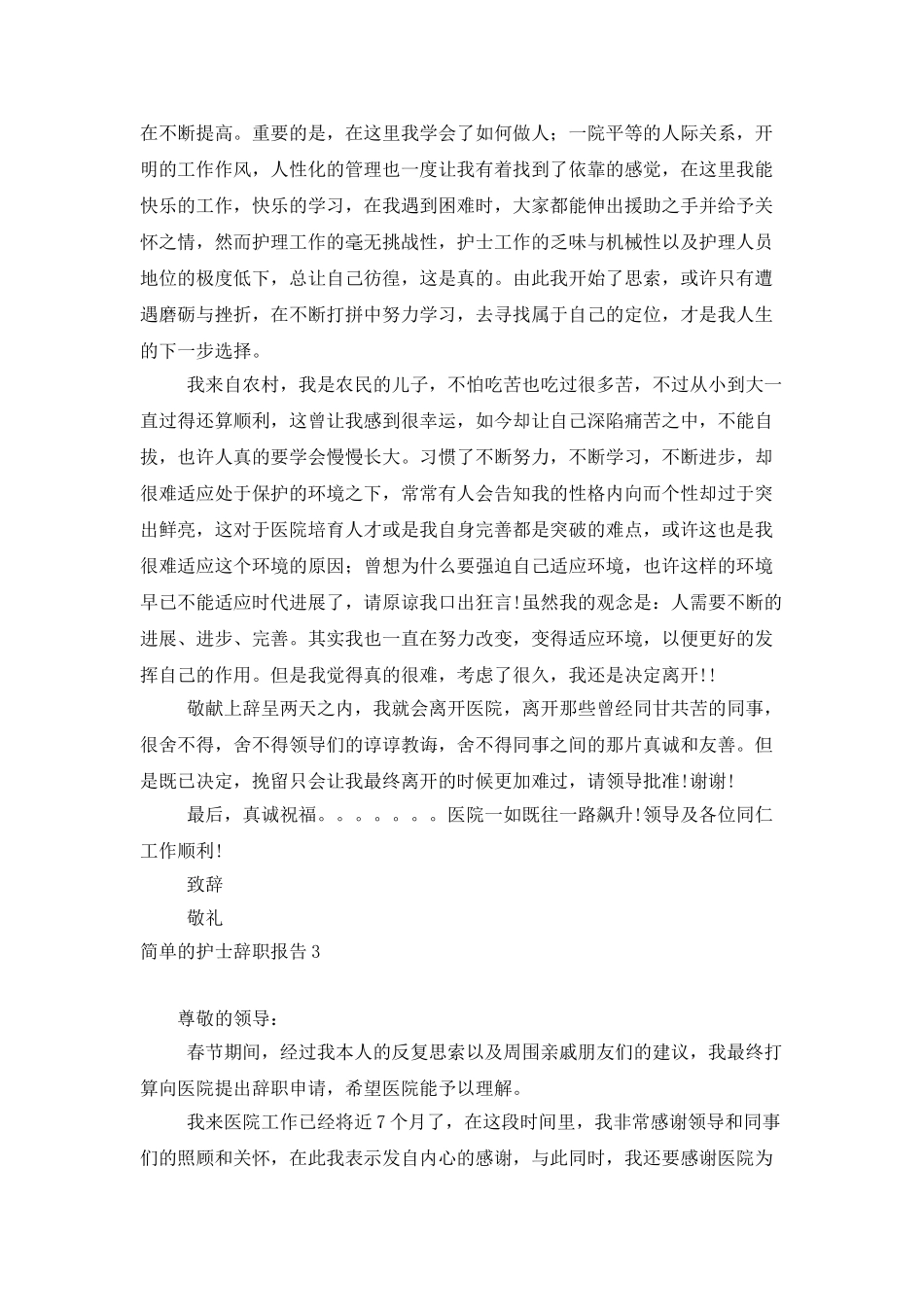 在不断提高。重要的是，在这里我学会了如何做人；一院平等的人际关系，开明的工作作风，人性化的管理也一度让我有着找到了依靠的感觉，在这里我能快乐的工作，快乐的学习，在我遇到困难时，大家都能伸出援助之手并给予关怀之情，然而护理工作的毫无挑战性，护士工作的乏味与机械性以及护理人员地位的极度低下，总让自己彷徨，这是真的。由此我开始了思索，或许只有遭遇磨砺与挫折，在不断打拼中努力学习，去寻找属于自己的定位，才是我人生的下一步选择。

我来自农村，我是农民的儿子，不怕吃苦也吃过很多苦，不过从小到大一直过得还算顺利，这曾让我感到很幸运，如今却让自己深陷痛苦之中，不能自拔，也许人真的要学会慢慢长大。习惯了不断努力，不断学习，不断进步，却很难适应处于保护的环境之下，常常有人会告知我的性格内向而个性却过于突出鲜亮，这对于医院培育人才或是我自身完善都是突破的难点，或许这也是我很难适应这个环境的原因；曾想为什么要强迫自己适应环境，也许这样的环境早已不能适应时代进展了，请原谅我口出狂言!虽然我的观念是：人需要不断的进展、进步、完善。其实我也一直在努力改变，变得适应环境，以便更好的发挥自己的作用。但是我觉得真的很难，考虑了很久，我还是决定离开!!

敬献上辞呈两天之内，我就会离开医院，离开那些曾经同甘共苦的同事，很舍不得，舍不得领导们的谆谆教诲，舍不得同事之间的那片真诚和友善。但是既已决定，挽留只会让我最终离开的时候更加难过，请领导批准!谢谢!

最后，真诚祝福。。。。。。。医院一如既往一路飙升!领导及各位同仁工作顺利!

致辞

敬礼

简单的护士辞职报告3

尊敬的领导：

春节期间，经过我本人的反复思索以及周围亲戚朋友们的建议，我最终打算向医院提出辞职申请，希望医院能予以理解。

我来医院工作已经将近7个月了，在这段时间里，我非常感谢领导和同事们的照顾和关怀，在此我表示发自内心的感谢，与此同时，我还要感谢医院为